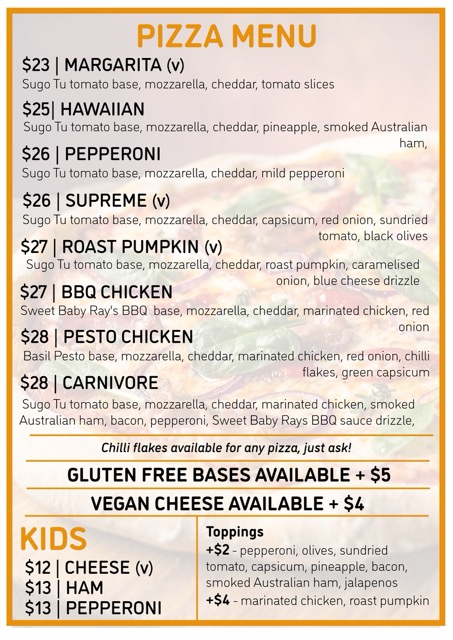 PIZZA MENU

$23 | MARGARITA (v)
Sugo Tu tomato base, mozzarella, cheddar, tomato slices

$25| HAWAIIAN
Sugo Tu tomato base, mozzarella, cheddar, pineapple, smoked Australian ham,

$26 | PEPPERONI
Sugo Tu tomato base, mozzarella, cheddar, mild pepperoni

$26 | SUPREME (v)
Sugo Tu tomato base, mozzarella, cheddar, capsicum, red onion, sundried tomato, black olives

$27 | ROAST PUMPKIN (v)
Sugo Tu tomato base, mozzarella, cheddar, roast pumpkin, caramelised onion, blue cheese drizzle

$27 | BBQ CHICKEN
Sweet Baby Ray's BBQ base, mozzarella, cheddar, marinated chicken, red onion

$28 | PESTO CHICKEN
Basil Pesto base, mozzarella, cheddar, marinated chicken, red onion, chilli flakes, green capsicum

$28 | CARNIVORE
Sugo Tu tomato base, mozzarella, cheddar, marinated chicken, smoked Australian ham, bacon, pepperoni, Sweet Baby Rays BBQ sauce drizzle,

Chilli flakes available for any pizza, just ask!

GLUTEN FREE BASES AVAILABLE + $5

VEGAN CHEESE AVAILABLE + $4

KIDS
$12 | CHEESE (v)
$13 | HAM
$13 | PEPPERONI

Toppings
+$2 - pepperoni, olives, sundried tomato, capsicum, pineapple, bacon, smoked Australian ham, jalapenos
+$4 - marinated chicken, roast pumpkin